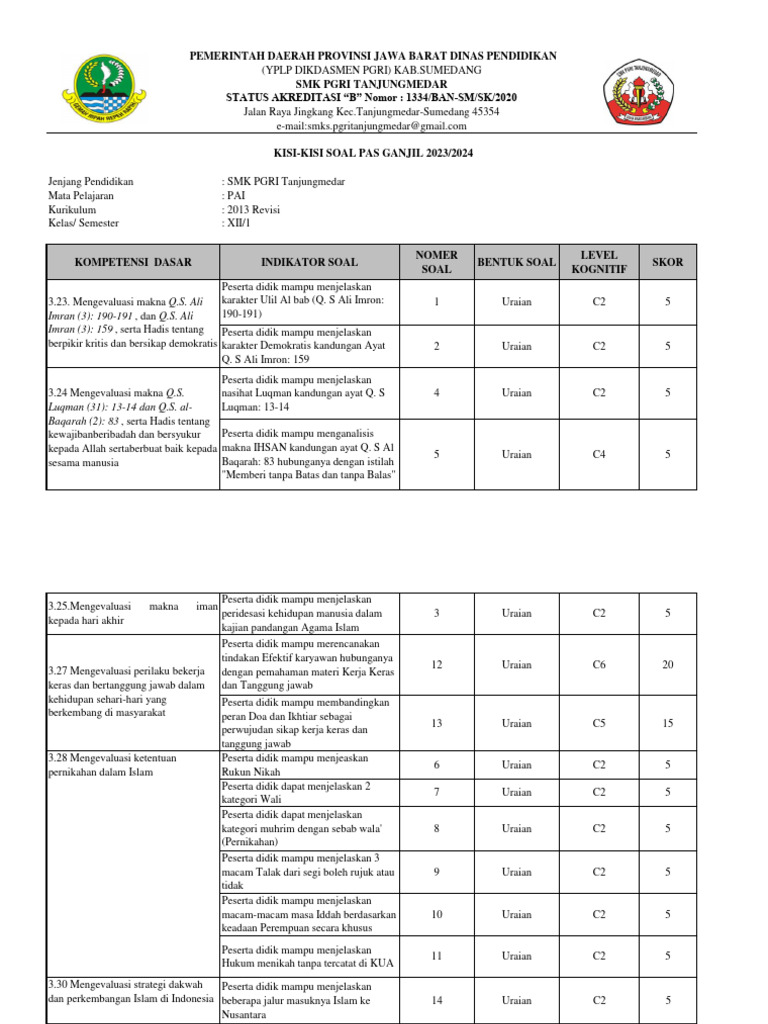 PEMERINTAH DAERAH PROVINSI JAWA BARAT DINAS PENDIDIKAN
(YPLP DIKDASMEN PGRI) KAB.SUMEDANG
SMK PGRI TANJUNGMEDAR
STATUS AKREDITASI "B" Nomor : 1334/BAN-SM/SK/2020
Jalan Raya Jingkang Kec.Tanjungmedar-Sumedang 45354
e-mail:smks.pgritanjungmedar@gmail.com

KISI-KISI SOAL PAS GANJIL 2023/2024

Jenjang Pendidikan : SMK PGRI Tanjungmedar
Mata Pelajaran : PAI
Kurikulum : 2013 Revisi
Kelas/ Semester : XII/1

| KOMPETENSI DASAR | INDIKATOR SOAL | NOMER SOAL | BENTUK SOAL | LEVEL KOGNITIF | SKOR |
|---|---|---|---|---|---|
| 3.23. Mengevaluasi makna Q.S. Ali Imran (3): 190-191 , dan Q.S. Ali Imran (3): 159 , serta Hadis tentang berpikir kritis dan bersikap demokratis | Peserta didik mampu menjelaskan karakter Ulil Al bab (Q. S Ali Imron: 190-191) | 1 | Uraian | C2 | 5 |
| | Peserta didik mampu menjelaskan karakter Demokratis kandungan Ayat Q. S Ali Imron: 159 | 2 | Uraian | C2 | 5 |
| 3.24 Mengevaluasi makna Q.S. Luqman (31): 13-14 dan Q.S. al-Baqarah (2): 83 , serta Hadis tentang kewajibanberibadah dan bersyukur kepada Allah sertaberbuat baik kepada sesama manusia | Peserta didik mampu menjelaskan nasihat Luqman kandungan ayat Q. S Luqman: 13-14 | 4 | Uraian | C2 | 5 |
| | Peserta didik mampu menganalisis makna IHSAN kandungan ayat Q. S Al Baqarah: 83 hubunganya dengan istilah "Memberi tanpa Batas dan tanpa Balas" | 5 | Uraian | C4 | 5 |

| | | | | | |
|---|---|---|---|---|---|
| 3.25.Mengevaluasi makna iman kepada hari akhir | Peserta didik mampu menjelaskan peridesasi kehidupan manusia dalam kajian pandangan Agama Islam | 3 | Uraian | C2 | 5 |
| 3.27 Mengevaluasi perilaku bekerja keras dan bertanggung jawab dalam kehidupan sehari-hari yang berkembang di masyarakat | Peserta didik mampu merencanakan tindakan Efektif karyawan hubunganya dengan pemahaman materi Kerja Keras dan Tanggung jawab | 12 | Uraian | C6 | 20 |
| | Peserta didik mampu membandingkan peran Doa dan Ikhtiar sebagai perwujudan sikap kerja keras dan tanggung jawab | 13 | Uraian | C5 | 15 |
| 3.28 Mengevaluasi ketentuan pernikahan dalam Islam | Peserta didik mampu menjeaskan Rukun Nikah | 6 | Uraian | C2 | 5 |
| | Peserta didik dapat menjelaskan 2 kategori Wali | 7 | Uraian | C2 | 5 |
| | Peserta didik dapat menjelaskan kategori muhrim dengan sebab wala' (Pernikahan) | 8 | Uraian | C2 | 5 |
| | Peserta didik mampu menjelaskan 3 macam Talak dari segi boleh rujuk atau tidak | 9 | Uraian | C2 | 5 |
| | Peserta didik mampu menjelaskan macam-macam masa Iddah berdasarkan keadaan Perempuan secara khusus | 10 | Uraian | C2 | 5 |
| | Peserta didik mampu menjelaskan Hukum menikah tanpa tercatat di KUA | 11 | Uraian | C2 | 5 |
| 3.30 Mengevaluasi strategi dakwah dan perkembangan Islam di Indonesia | Peserta didik mampu menjelaskan beberapa jalur masuknya Islam ke Nusantara | 14 | Uraian | C2 | 5 |